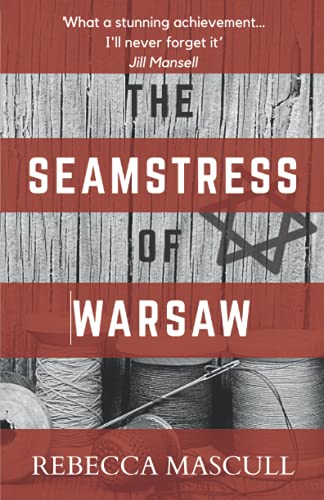 'What a stunning achievement... I'll never forget it'
Jill Mansell

THE
SEAMSTRESS
OF
WARSAW

REBECCA MASCULL